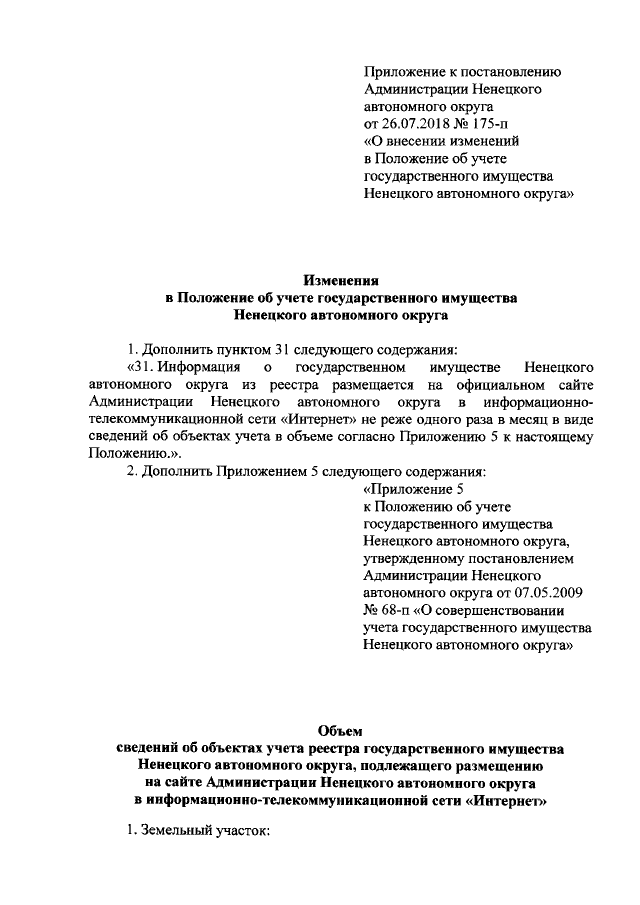 Приложение к постановлению Администрации Ненецкого автономного округа от 26.07.2018 № 175-п «О внесении изменений в Положение об учете государственного имущества Ненецкого автономного округа»

Изменения
в Положение об учете государственного имущества
Ненецкого автономного округа

1. Дополнить пунктом 31 следующего содержания:

«31. Информация о государственном имуществе Ненецкого автономного округа из реестра размещается на официальном сайте Администрации Ненецкого автономного округа в информационно-телекоммуникационной сети «Интернет» не реже одного раза в месяц в виде сведений об объектах учета в объеме согласно Приложению 5 к настоящему Положению.».

2. Дополнить Приложением 5 следующего содержания:

«Приложение 5
к Положению об учете государственного имущества Ненецкого автономного округа, утвержденному постановлением Администрации Ненецкого автономного округа от 07.05.2009 № 68-п «О совершенствовании учета государственного имущества Ненецкого автономного округа»

Объем
сведений об объектах учета реестра государственного имущества
Ненецкого автономного округа, подлежащего размещению
на сайте Администрации Ненецкого автономного округа
в информационно-телекоммуникационной сети «Интернет»

1. Земельный участок: